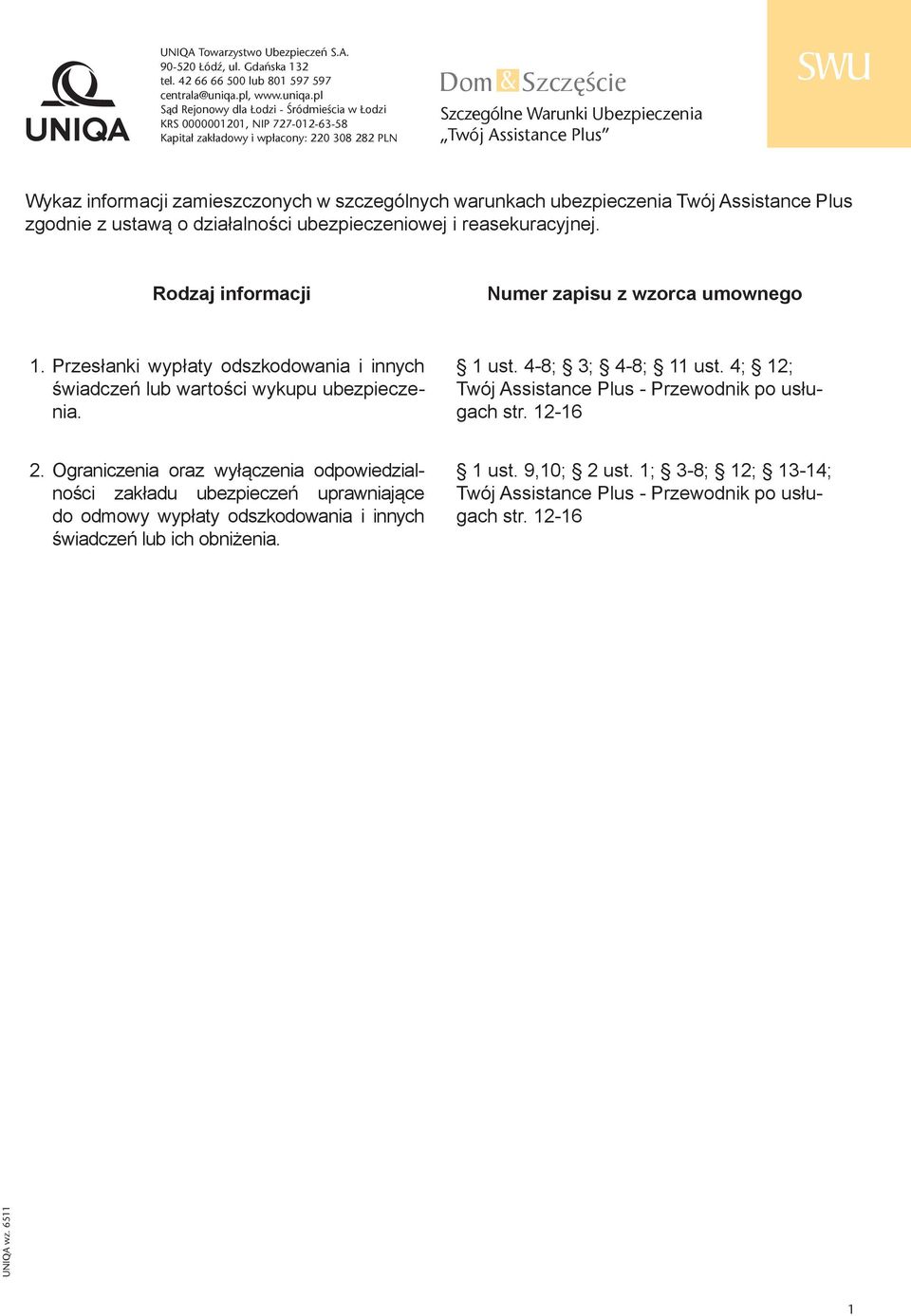 UNIQA

UNIQA Towarzystwo Ubezpieczeń S.A.
90-520 Łódź, ul. Gdańska 132
tel. 42 66 66 500 lub 801 597 597
centrala@uniqa.pl, www.uniqa.pl
Sąd Rejonowy dla Łodzi - Śródmieścia w Łodzi
KRS 0000001201, NIP 727-012-63-58
Kapitał zakładowy i wpłacony: 220 308 282 PLN

Dom & Szczęście

Szczególne Warunki Ubezpieczenia
„Twój Assistance Plus”

SWU

Wykaz informacji zamieszczonych w szczególnych warunkach ubezpieczenia Twój Assistance Plus zgodnie z ustawą o działalności ubezpieczeniowej i reasekuracyjnej.

| Rodzaj informacji | Numer zapisu z wzorca umownego |
|---|---|
| 1. Przesłanki wypłaty odszkodowania i innych świadczeń lub wartości wykupu ubezpieczenia. | § 1 ust. 4-8; § 3; § 4-8; § 11 ust. 4; § 12; Twój Assistance Plus - Przewodnik po usługach str. 12-16 |
| 2. Ograniczenia oraz wyłączenia odpowiedzialności zakładu ubezpieczeń uprawniające do odmowy wypłaty odszkodowania i innych świadczeń lub ich obniżenia. | § 1 ust. 9,10; § 2 ust. 1; § 3-8; § 12; § 13-14; Twój Assistance Plus - Przewodnik po usługach str. 12-16 |

UNIQA wz. 6511

1